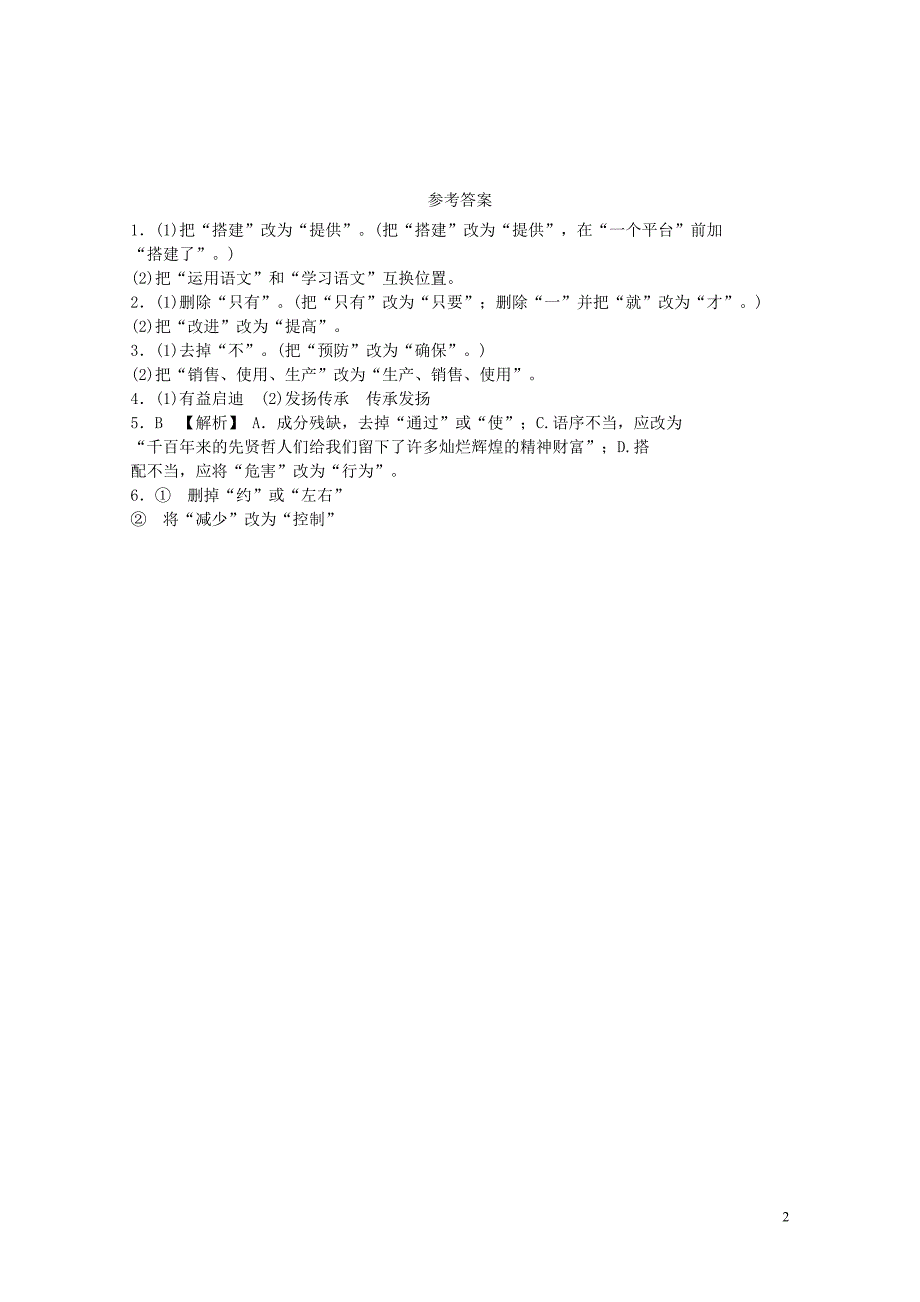 参考答案

1．(1)把“搭建”改为“提供”。(把“搭建”改为“提供”，在“一个平台”前加“搭建了”。)

(2)把“运用语文”和“学习语文”互换位置。

2．(1)删除“只有”。(把“只有”改为“只要”；删除“一”并把“就”改为“才”。)

(2)把“改进”改为“提高”。

3．(1)去掉“不”。(把“预防”改为“确保”。)

(2)把“销售、使用、生产”改为“生产、销售、使用”。

4．(1)有益启迪　(2)发扬传承　传承发扬

5．B　【解析】 A. 成分残缺，去掉“通过”或“使”；C.语序不当，应改为“千百年来的先贤哲人们给我们留下了许多灿烂辉煌的精神财富”；D.搭配不当，应将“危害”改为“行为”。

6．①　删掉“约”或“左右”

②　将“减少”改为“控制”

2